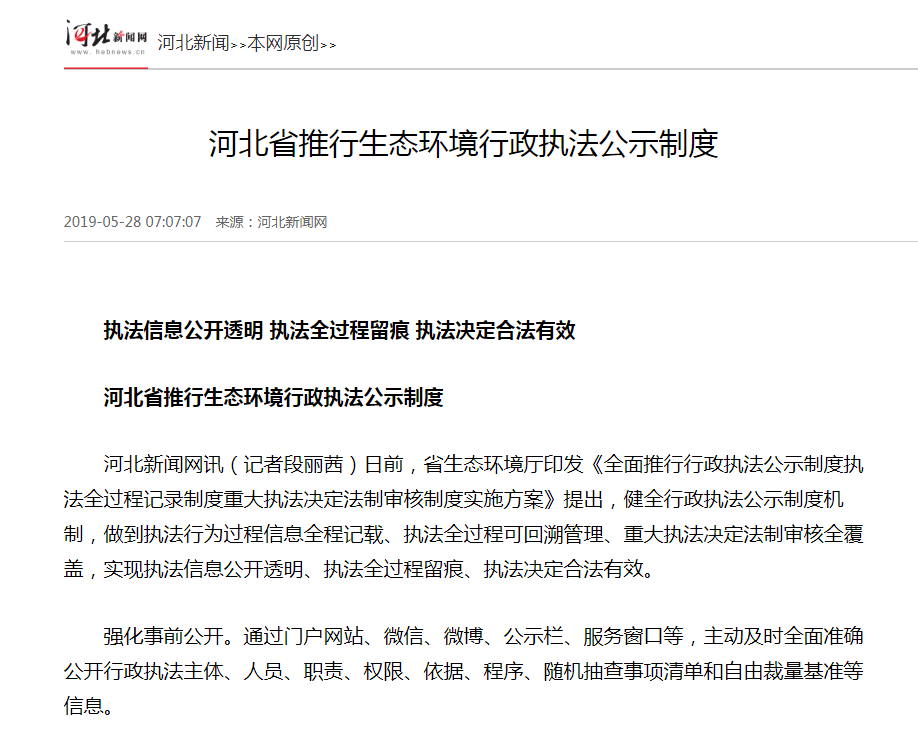 河北新闻网
www.hebnews.cn
河北新闻>>本网原创>>

河北省推行生态环境行政执法公示制度

2019-05-28 07:07:07 来源：河北新闻网

执法信息公开透明 执法全过程留痕 执法决定合法有效

河北省推行生态环境行政执法公示制度

河北新闻网讯（记者段丽茜）日前，省生态环境厅印发《全面推行行政执法公示制度执法全过程记录制度重大执法决定法制审核制度实施方案》提出，健全行政执法公示制度机制，做到执法行为过程信息全程记载、执法全过程可回溯管理、重大执法决定法制审核全覆盖，实现执法信息公开透明、执法全过程留痕、执法决定合法有效。

强化事前公开。通过门户网站、微信、微博、公示栏、服务窗口等，主动及时全面准确公开行政执法主体、人员、职责、权限、依据、程序、随机抽查事项清单和自由裁量基准等信息。